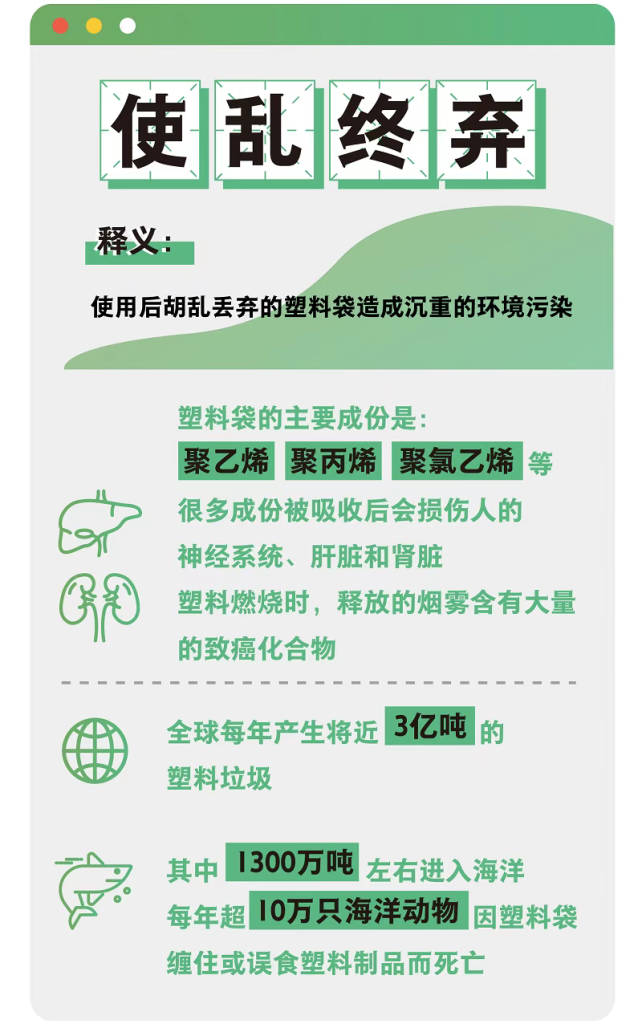 使乱终弃

释义:

使用后胡乱丢弃的塑料袋造成沉重的环境污染

塑料袋的主要成份是:
聚乙烯 聚丙烯 聚氯乙烯 等
很多成份被吸收后会损伤人的
神经系统、肝脏和肾脏
塑料燃烧时，释放的烟雾含有大量
的致癌化合物

全球每年产生将近3亿吨的
塑料垃圾

其中1300万吨左右进入海洋
每年超10万只海洋动物因塑料袋
缠住或误食塑料制品而死亡